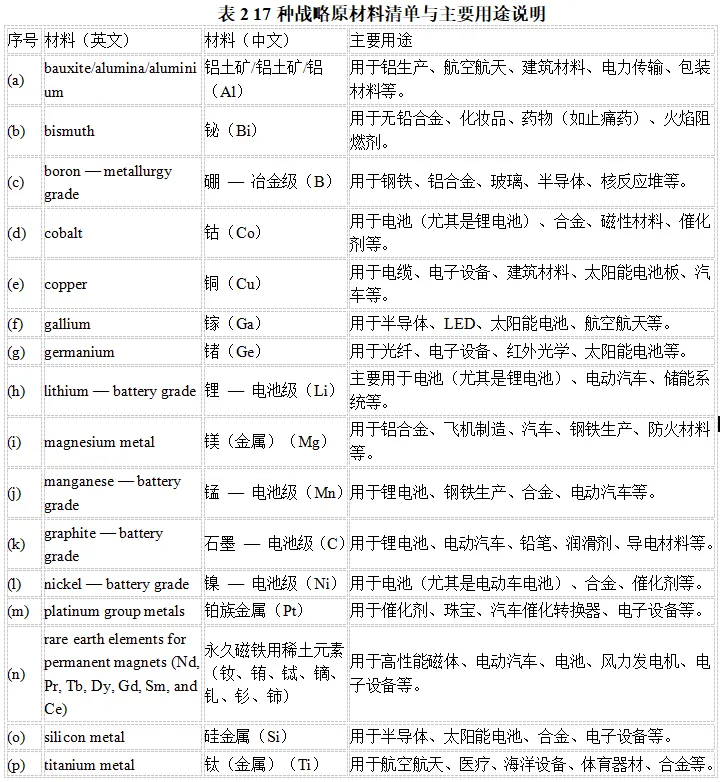 表 2 17 种战略原材料清单与主要用途说明

| 序号 | 材料（英文） | 材料（中文） | 主要用途 |
|---|---|---|---|
| (a) | bauxite/alumina/aluminium | 铝土矿/铝土矿/铝（Al） | 用于铝生产、航空航天、建筑材料、电力传输、包装材料等。 |
| (b) | bismuth | 铋（Bi） | 用于无铅合金、化妆品、药物（如止痛药）、火焰阻燃剂。 |
| (c) | boron — metallurgy grade | 硼 — 冶金级（B） | 用于钢铁、铝合金、玻璃、半导体、核反应堆等。 |
| (d) | cobalt | 钴（Co） | 用于电池（尤其是锂电池）、合金、磁性材料、催化剂等。 |
| (e) | copper | 铜（Cu） | 用于电缆、电子设备、建筑材料、太阳能电池板、汽车等。 |
| (f) | gallium | 镓（Ga） | 用于半导体、LED、太阳能电池、航空航天等。 |
| (g) | germanium | 锗（Ge） | 用于光纤、电子设备、红外光学、太阳能电池等。 |
| (h) | lithium — battery grade | 锂 — 电池级（Li） | 主要用于电池（尤其是锂电池）、电动汽车、储能系统等。 |
| (i) | magnesium metal | 镁（金属）（Mg） | 用于铝合金、飞机制造、汽车、钢铁生产、防火材料等。 |
| (j) | manganese — battery grade | 锰 — 电池级（Mn） | 用于锂电池、钢铁生产、合金、电动汽车等。 |
| (k) | graphite — battery grade | 石墨 — 电池级（C） | 用于锂电池、电动汽车、铅笔、润滑剂、导电材料等。 |
| (l) | nickel — battery grade | 镍 — 电池级（Ni） | 用于电池（尤其是电动车电池）、合金、催化剂等。 |
| (m) | platinum group metals | 铂族金属（Pt） | 用于催化剂、珠宝、汽车催化转换器、电子设备等。 |
| (n) | rare earth elements for permanent magnets (Nd, Pr, Tb, Dy, Gd, Sm, and Ce) | 永久磁铁用稀土元素（钕、镨、铽、镝、钆、钐、铈） | 用于高性能磁体、电动汽车、电池、风力发电机、电子设备等。 |
| (o) | silicon metal | 硅金属（Si） | 用于半导体、太阳能电池、合金、电子设备等。 |
| (p) | titanium metal | 钛（金属）（Ti） | 用于航空航天、医疗、海洋设备、体育器材、合金等。 |